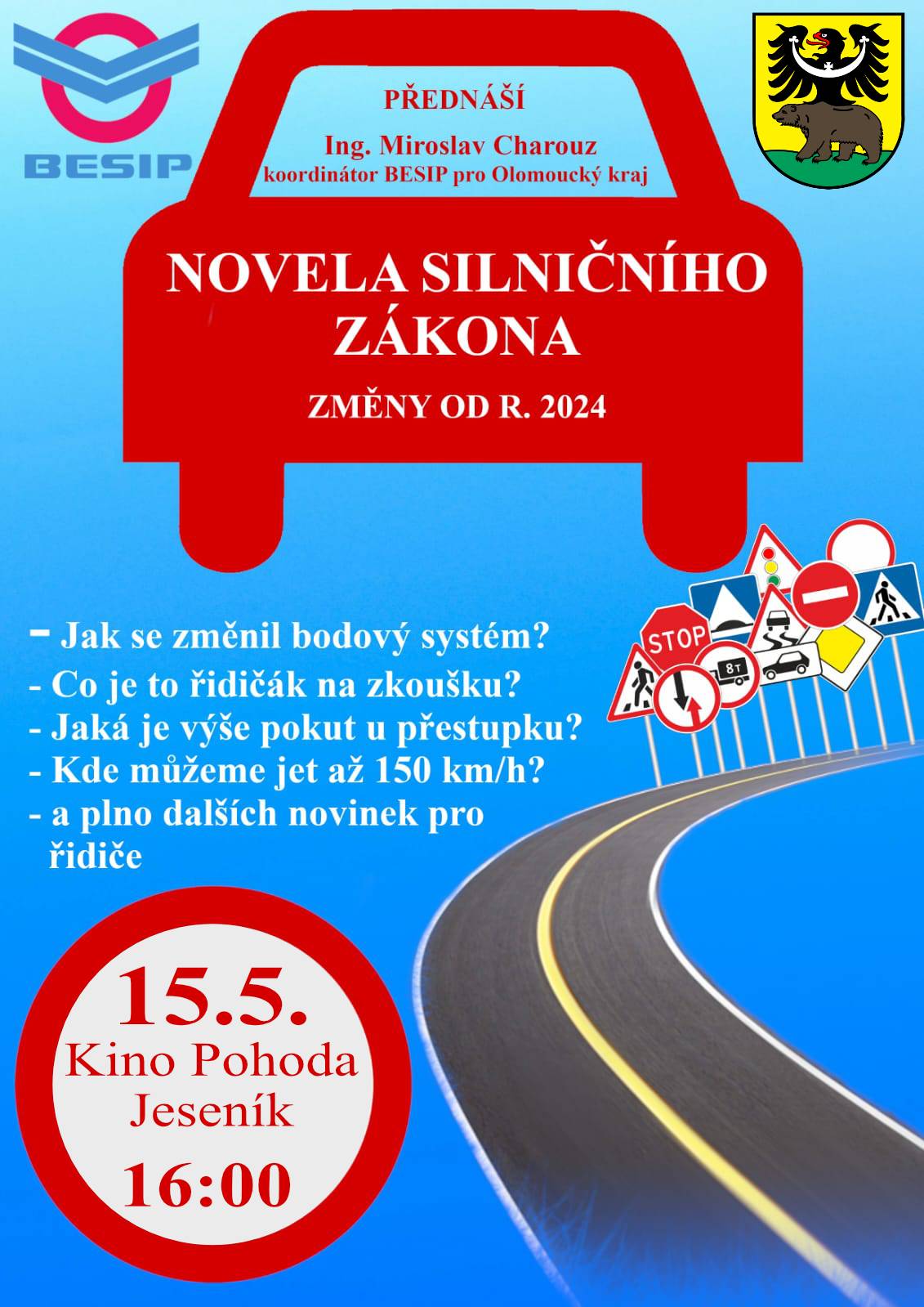 BESIP

PŘEDNÁŠÍ

Ing. Miroslav Charouz
koordinátor BESIP pro Olomoucký kraj

NOVELA SILNIČNÍHO ZÁKONA

ZMĚNY OD R. 2024

- Jak se změnil bodový systém?
- Co je to řidičák na zkoušku?
- Jaká je výše pokut u přestupku?
- Kde můžeme jet až 150 km/h?
- a plno dalších novinek pro řidiče

STOP

8T

15.5.
Kino Pohoda
Jeseník
16:00